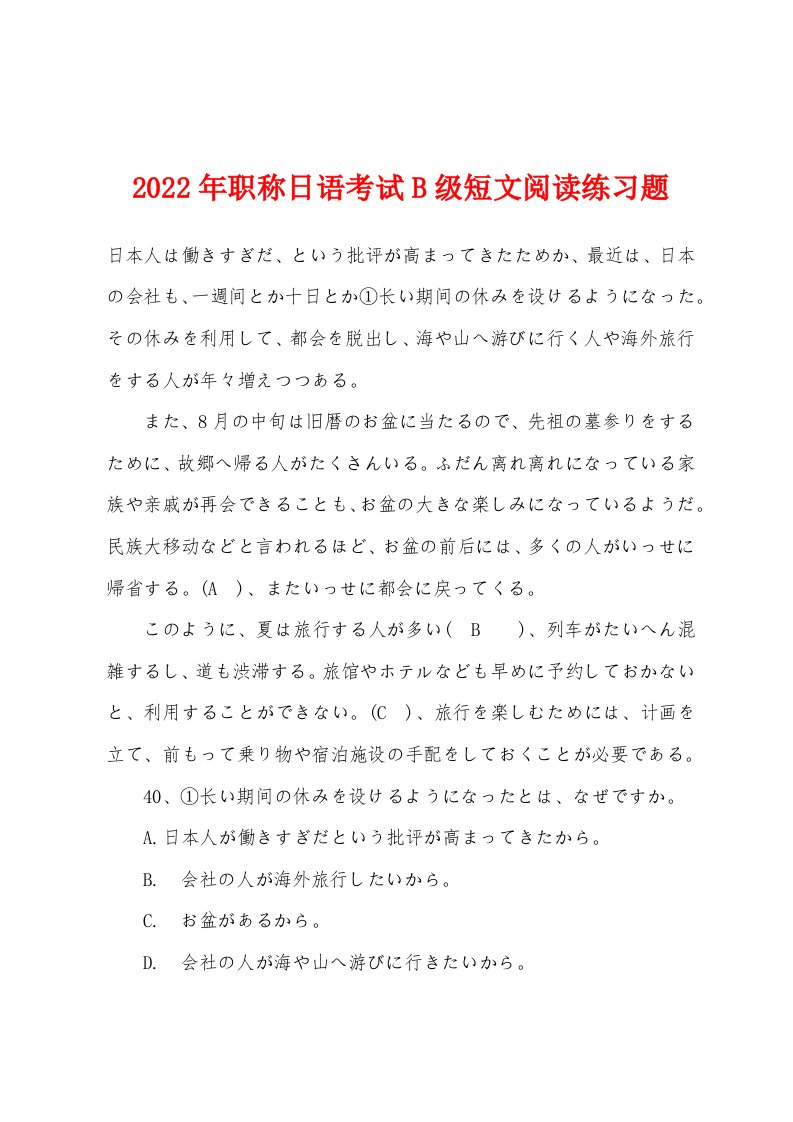 2022年职称日语考试B级短文阅读练习题

日本人は働きすぎだ、という批评が高まってきたためか、最近は、日本の会社も、一週间とか十日とか①长い期间の休みを设けるようになった。その休みを利用して、都会を脱出し、海や山へ游びに行く人や海外旅行をする人が年々増えつつある。

また、8月の中旬は旧暦のお盆に当たるので、先祖の墓参りをするために、故郷へ帰る人がたくさんいる。ふだん离れ离れになっている家族や亲戚が再会できることも、お盆の大きな楽しみになっているようだ。民族大移动などと言われるほど、お盆の前后には、多くの人がいっせに帰省する。(A　)、またいっせに都会に戻ってくる。

このように、夏は旅行する人が多い(　B　　)、列车がたいへん混雑するし、道も渋滞する。旅馆やホテルなども早めに予约しておかないと、利用することができない。(C　)、旅行を楽しむためには、计画を立て、前もって乗り物や宿泊施设の手配をしておくことが必要である。

40、①长い期间の休みを设けるようになったとは、なぜですか。

A.日本人が働きすぎだという批评が高まってきたから。

B.　会社の人が海外旅行したいから。

C.　お盆があるから。

D.　会社の人が海や山へ游びに行きたいから。